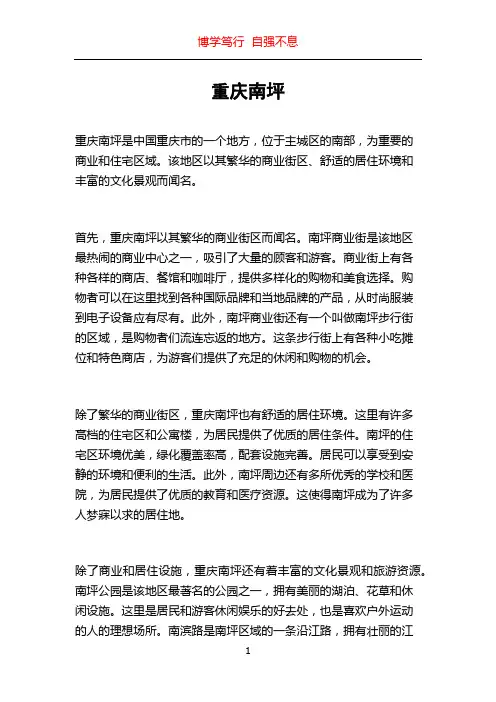 博学笃行 自强不息

重庆南坪

重庆南坪是中国重庆市的一个地方，位于主城区的南部，为重要的商业和住宅区域。该地区以其繁华的商业街区、舒适的居住环境和丰富的文化景观而闻名。

首先，重庆南坪以其繁华的商业街区而闻名。南坪商业街是该地区最热闹的商业中心之一，吸引了大量的顾客和游客。商业街上有各种各样的商店、餐馆和咖啡厅，提供多样化的购物和美食选择。购物者可以在这里找到各种国际品牌和当地品牌的产品，从时尚服装到电子设备应有尽有。此外，南坪商业街还有一个叫做南坪步行街的区域，是购物者们流连忘返的地方。这条步行街上有各种小吃摊位和特色商店，为游客们提供了充足的休闲和购物的机会。

除了繁华的商业街区，重庆南坪也有舒适的居住环境。这里有许多高档的住宅区和公寓楼，为居民提供了优质的居住条件。南坪的住宅区环境优美，绿化覆盖率高，配套设施完善。居民可以享受到安静的环境和便利的生活。此外，南坪周边还有多所优秀的学校和医院，为居民提供了优质的教育和医疗资源。这使得南坪成为了许多人梦寐以求的居住地。

除了商业和居住设施，重庆南坪还有着丰富的文化景观和旅游资源。南坪公园是该地区最著名的公园之一，拥有美丽的湖泊、花草和休闲设施。这里是居民和游客休闲娱乐的好去处，也是喜欢户外运动的人的理想场所。南滨路是南坪区域的一条沿江路，拥有壮丽的江

1